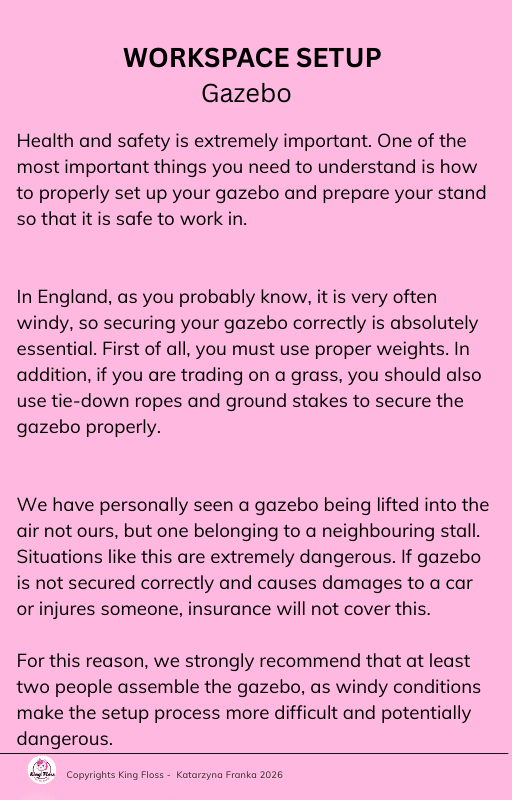 WORKSPACE SETUP
Gazebo

Health and safety is extremely important. One of the most important things you need to understand is how to properly set up your gazebo and prepare your stand so that it is safe to work in.

In England, as you probably know, it is very often windy, so securing your gazebo correctly is absolutely essential. First of all, you must use proper weights. In addition, if you are trading on a grass, you should also use tie-down ropes and ground stakes to secure the gazebo properly.

We have personally seen a gazebo being lifted into the air not ours, but one belonging to a neighbouring stall. Situations like this are extremely dangerous. If gazebo is not secured correctly and causes damages to a car or injures someone, insurance will not cover this.

For this reason, we strongly recommend that at least two people assemble the gazebo, as windy conditions make the setup process more difficult and potentially dangerous.

King Floss

Copyrights King Floss - Katarzyna Franka 2026